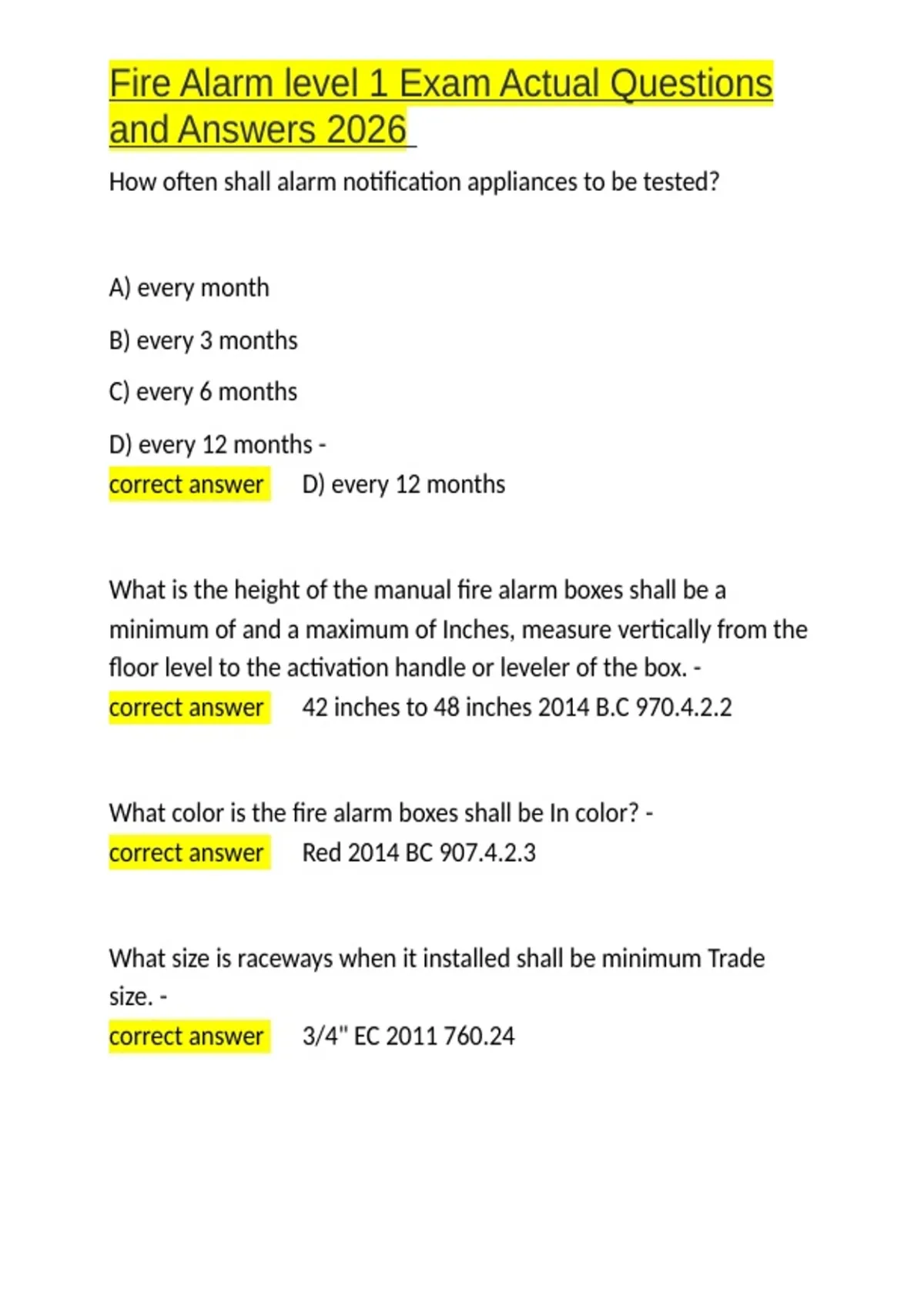 Fire Alarm level 1 Exam Actual Questions and Answers 2026

How often shall alarm notification appliances to be tested?

A) every month

B) every 3 months

C) every 6 months

D) every 12 months -
correct answer D) every 12 months

What is the height of the manual fire alarm boxes shall be a minimum of and a maximum of Inches, measure vertically from the floor level to the activation handle or leveler of the box. -
correct answer 42 inches to 48 inches 2014 B.C 970.4.2.2

What color is the fire alarm boxes shall be In color? -
correct answer Red 2014 BC 907.4.2.3

What size is raceways when it installed shall be minimum Trade size. -
correct answer 3/4" EC 2011 760.24